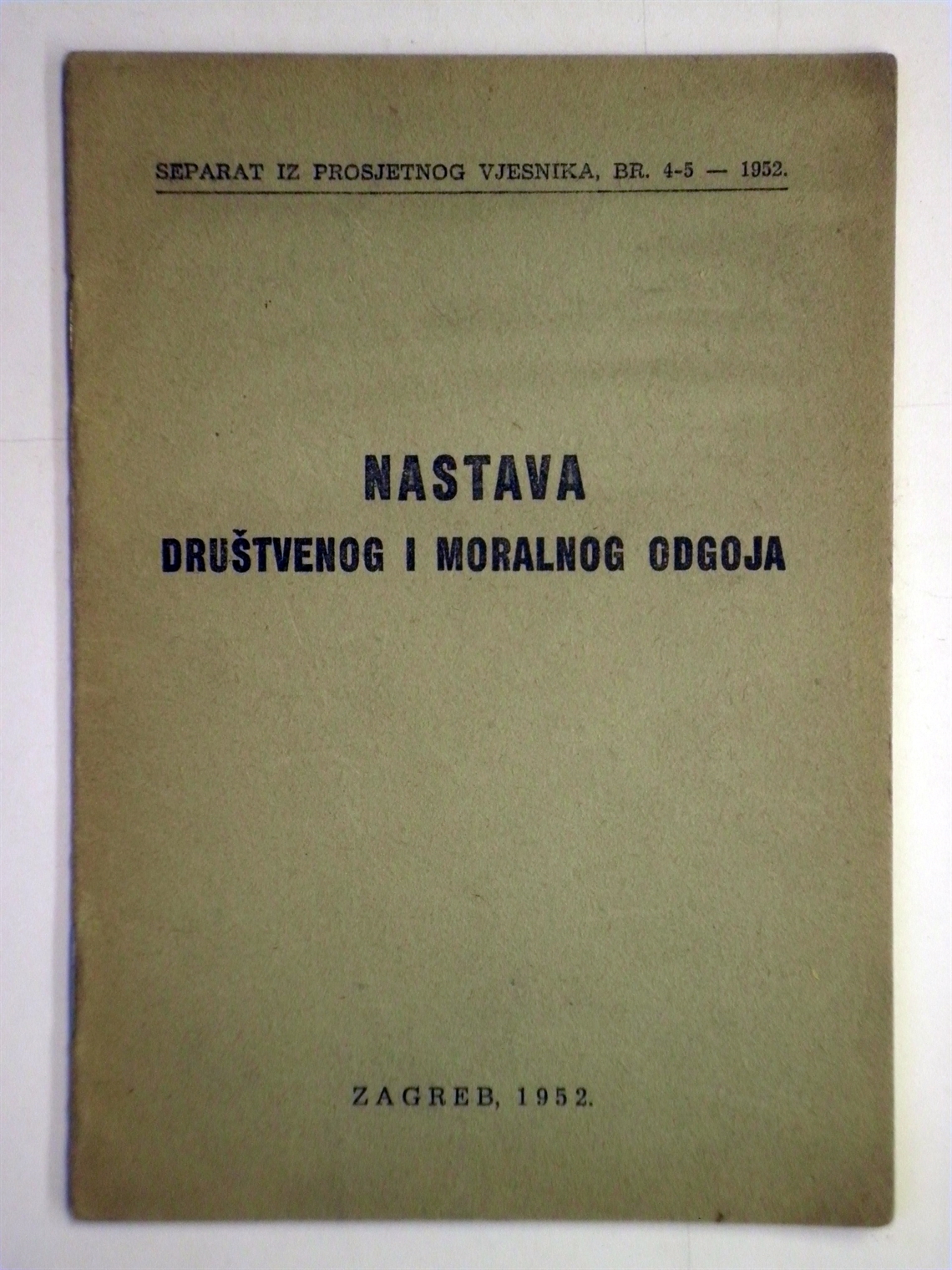 SEPARAT IZ PROSJETNOG VJESNIKA, BR. 4-5 — 1952.

NASTAVA
DRUŠTVENOG I MORALNOG ODGOJA

ZAGREB, 1952.